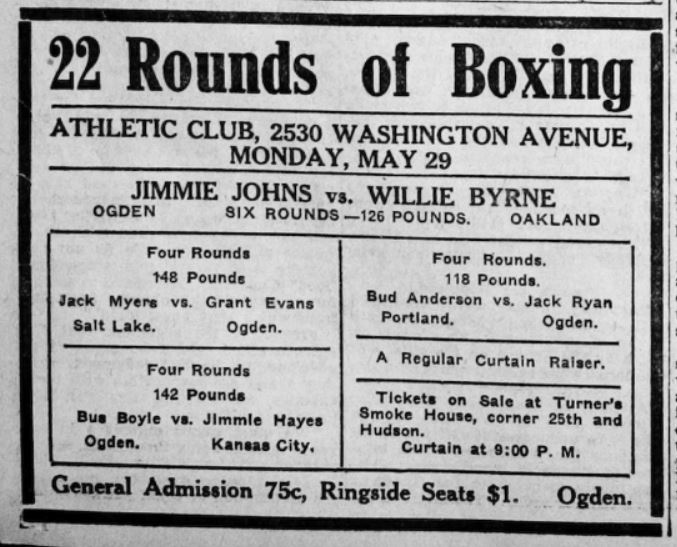 22 Rounds of Boxing

ATHLETIC CLUB, 2530 WASHINGTON AVENUE, MONDAY, MAY 29

JIMMIE JOHNS vs. WILLIE BYRNE
OGDEN SIX ROUNDS—126 POUNDS. OAKLAND

Four Rounds
148 Pounds
Jack Myers vs. Grant Evans
Salt Lake. Ogden.

Four Rounds
142 Pounds
Bus Boyle vs. Jimmie Hayes
Ogden. Kansas City.

Four Rounds.
118 Pounds.
Bud Anderson vs. Jack Ryan
Portland. Ogden.

A Regular Curtain Raiser.

Tickets on Sale at Turner's Smoke House, corner 25th and Hudson.
Curtain at 9:00 P. M.

General Admission 75c, Ringside Seats $1. Ogden.